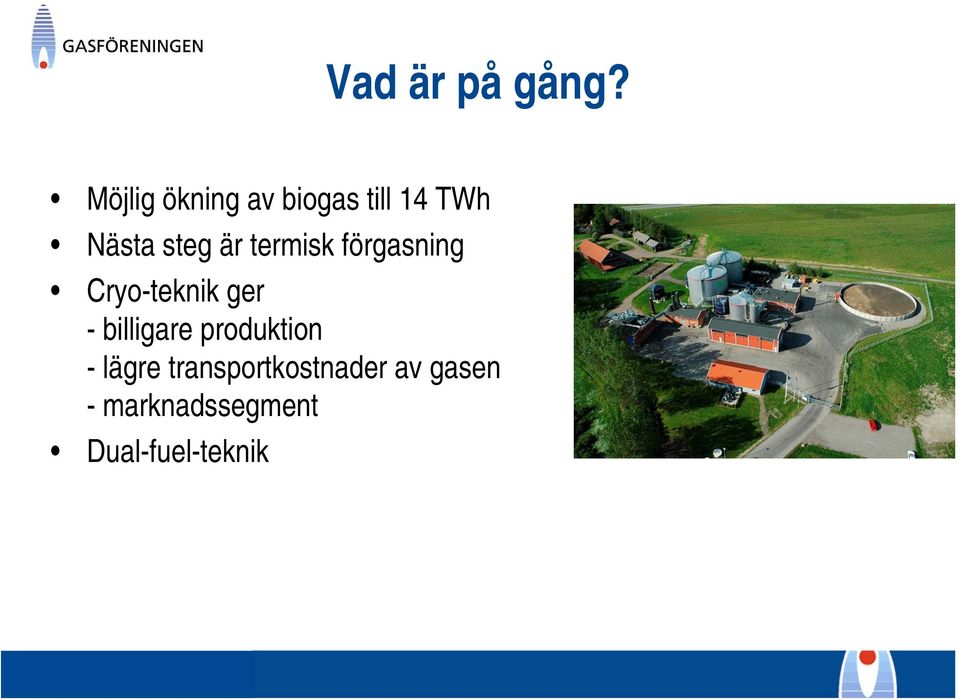 GASFÖRENINGEN

Vad är på gång?

• Möjlig ökning av biogas till 14 TWh
• Nästa steg är termisk förgasning
• Cryo-teknik ger
- billigare produktion
- lägre transportkostnader av gasen
- marknadssegment
• Dual-fuel-teknik